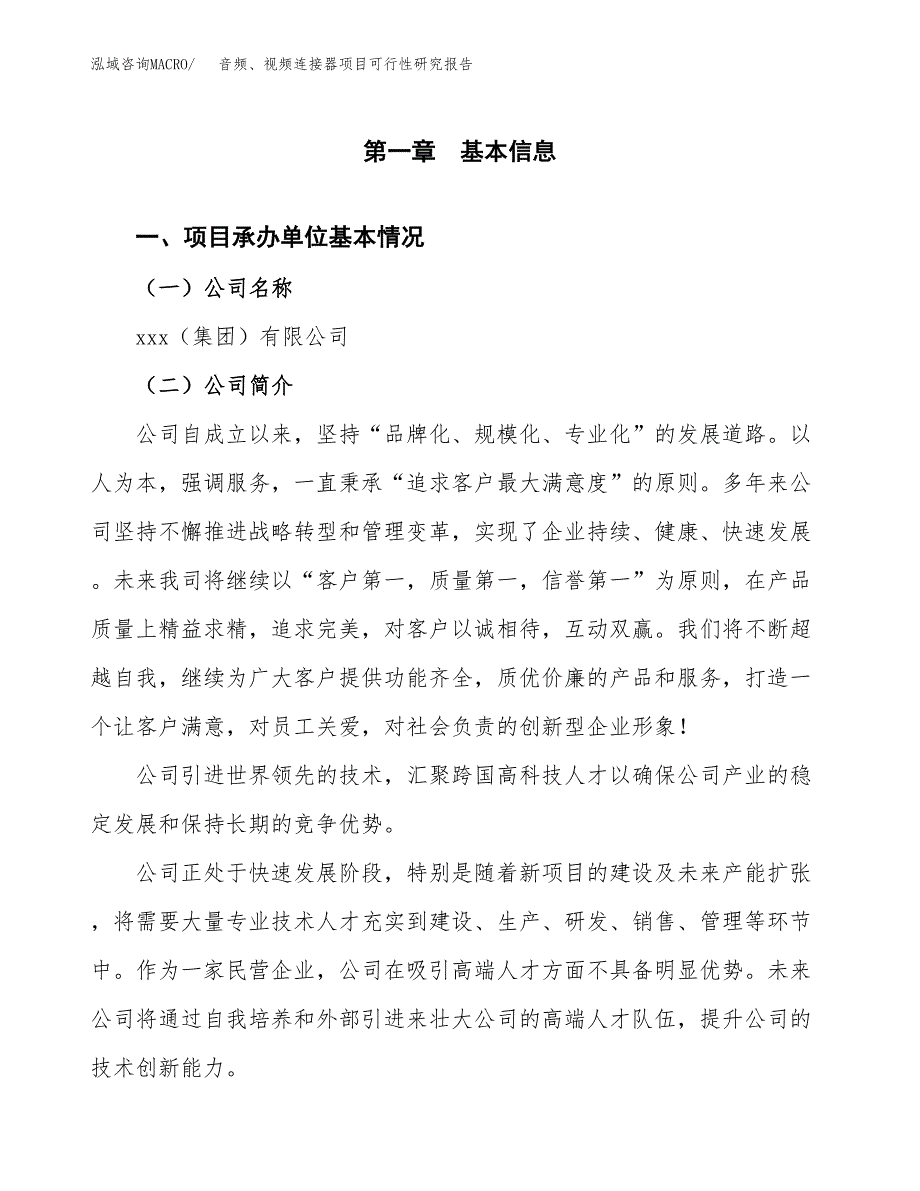 泓域咨询MACRO/　　音频、视频连接器项目可行性研究报告

第一章　基本信息

一、项目承办单位基本情况

（一）公司名称

xxx（集团）有限公司

（二）公司简介

公司自成立以来，坚持“品牌化、规模化、专业化”的发展道路。以人为本，强调服务，一直秉承“追求客户最大满意度”的原则。多年来公司坚持不懈推进战略转型和管理变革，实现了企业持续、健康、快速发展。未来我司将继续以“客户第一，质量第一，信誉第一”为原则，在产品质量上精益求精，追求完美，对客户以诚相待，互动双赢。我们将不断超越自我，继续为广大客户提供功能齐全，质优价廉的产品和服务，打造一个让客户满意，对员工关爱，对社会负责的创新型企业形象！

公司引进世界领先的技术，汇聚跨国高科技人才以确保公司产业的稳定发展和保持长期的竞争优势。

公司正处于快速发展阶段，特别是随着新项目的建设及未来产能扩张，将需要大量专业技术人才充实到建设、生产、研发、销售、管理等环节中。作为一家民营企业，公司在吸引高端人才方面不具备明显优势。未来公司将通过自我培养和外部引进来壮大公司的高端人才队伍，提升公司的技术创新能力。